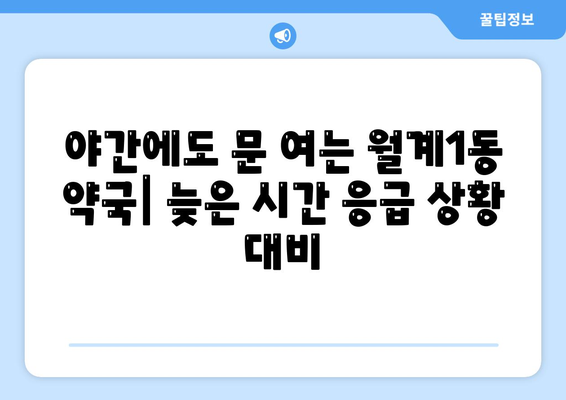 꿀팁정보

야간에도 문 여는 월계1동 약국| 늦은 시간 응급 상황 대비